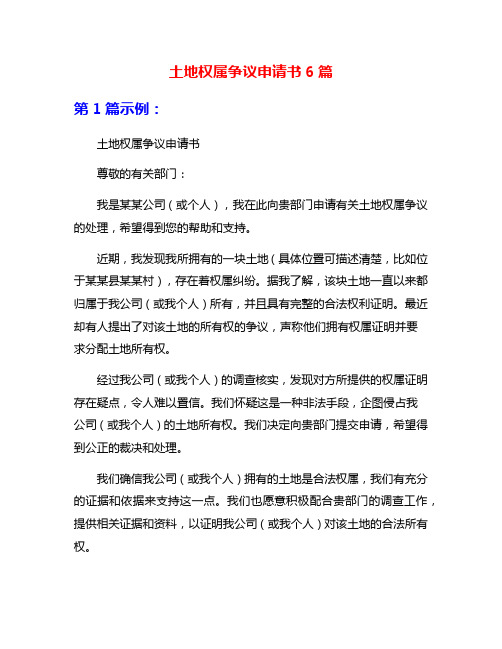 土地权属争议申请书 6 篇

第 1 篇示例：

土地权属争议申请书

尊敬的有关部门：

我是某某公司（或个人），我在此向贵部门申请有关土地权属争议的处理，希望得到您的帮助和支持。

近期，我发现我所拥有的一块土地（具体位置可描述清楚，比如位于某某县某某村），存在着权属纠纷。据我了解，该块土地一直以来都归属于我公司（或我个人）所有，并且具有完整的合法权利证明。最近却有人提出了对该土地的所有权的争议，声称他们拥有权属证明并要求分配土地所有权。

经过我公司（或我个人）的调查核实，发现对方所提供的权属证明存在疑点，令人难以置信。我们怀疑这是一种非法手段，企图侵占我公司（或我个人）的土地所有权。我们决定向贵部门提交申请，希望得到公正的裁决和处理。

我们确信我公司（或我个人）拥有的土地是合法权属，我们有充分的证据和依据来支持这一点。我们也愿意积极配合贵部门的调查工作，提供相关证据和资料，以证明我公司（或我个人）对该土地的合法所有权。